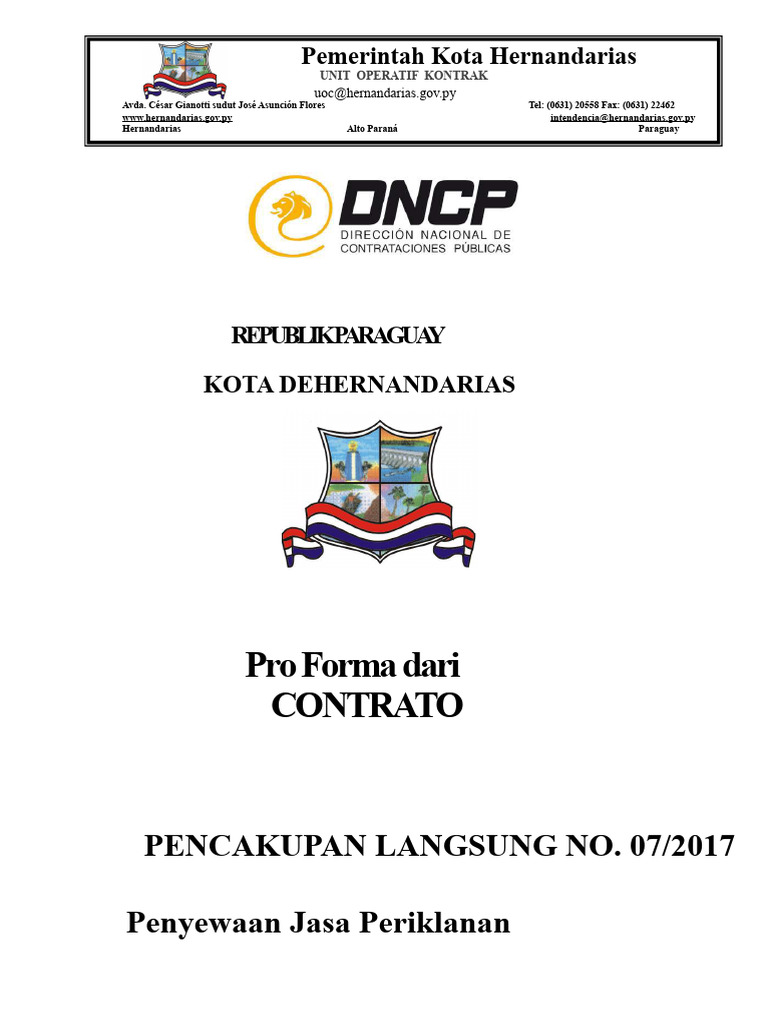 Pemerintah Kota Hernandarias
UNIT OPERATIF KONTRAK
uoc@hernandarias.gov.py
Avda. César Gianotti sudut José Asunción Flores Tel: (0631) 20558 Fax: (0631) 22462
www.hernandarias.gov.py intendencia@hernandarias.gov.py
Hernandarias Alto Paraná Paraguay

DNCP
DIRECCIÓN NACIONAL DE CONTRATACIONES PÚBLICAS

REPUBLIKPARAGUAY

KOTA DEHERNANDARIAS

Pro Forma dari
CONTRATO

PENCAKUPAN LANGSUNG NO. 07/2017

Penyewaan Jasa Periklanan